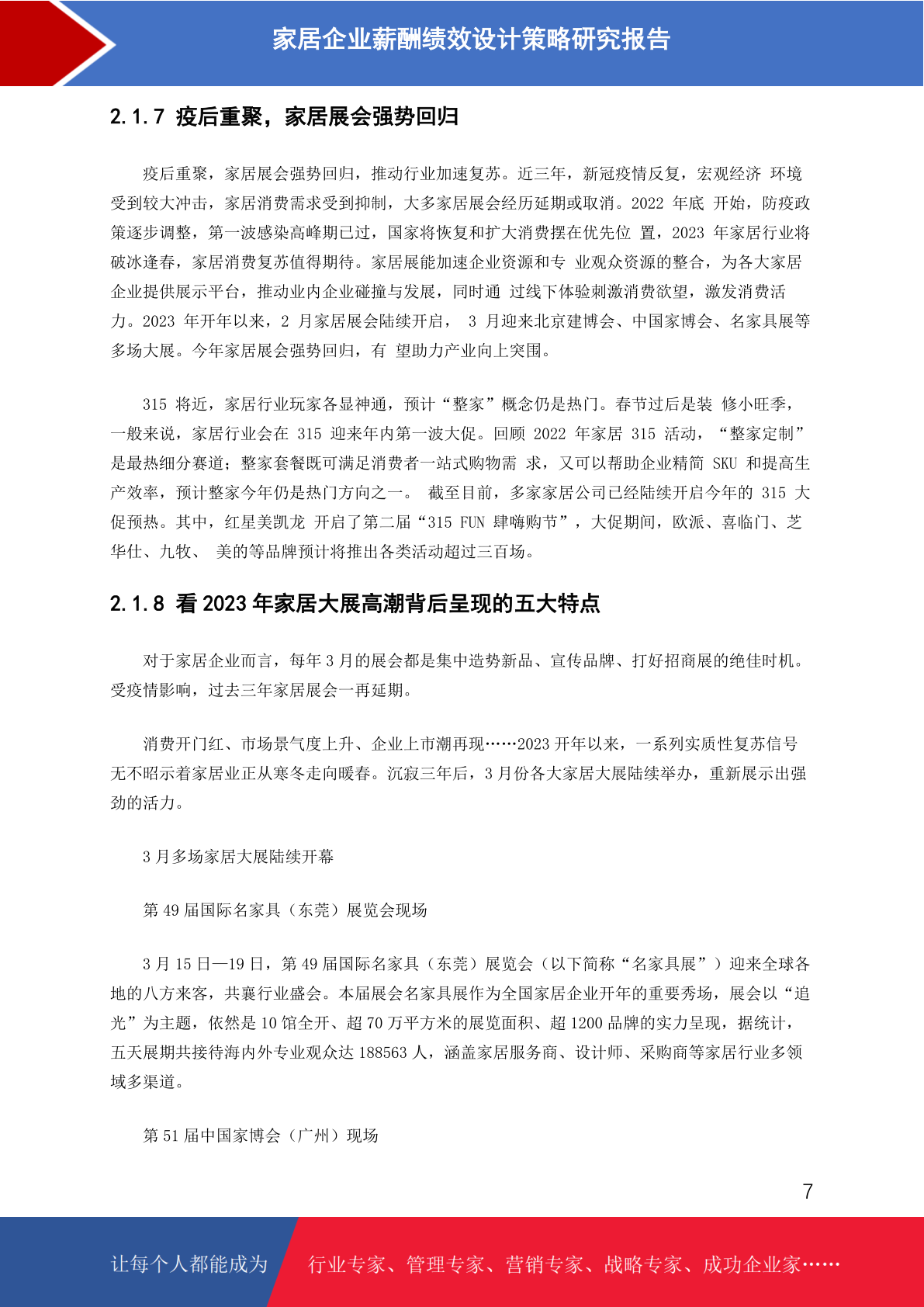 家居企业薪酬绩效设计策略研究报告

2.1.7 疫后重聚，家居展会强势回归

疫后重聚，家居展会强势回归，推动行业加速复苏。近三年，新冠疫情反复，宏观经济 环境受到较大冲击，家居消费需求受到抑制，大多家居展会经历延期或取消。2022 年底 开始，防疫政策逐步调整，第一波感染高峰期已过，国家将恢复和扩大消费摆在优先位 置，2023 年家居行业将破冰逢春，家居消费复苏值得期待。家居展能加速企业资源和专 业观众资源的整合，为各大家居企业提供展示平台，推动业内企业碰撞与发展，同时通 过线下体验刺激消费欲望，激发消费活力。2023 年开年以来，2 月家居展会陆续开启， 3 月迎来北京建博会、中国家博会、名家具展等多场大展。今年家居展会强势回归，有 望助力产业向上突围。

315 将近，家居行业玩家各显神通，预计“整家”概念仍是热门。春节过后是装 修小旺季，一般来说，家居行业会在 315 迎来年内第一波大促。回顾 2022 年家居 315 活动，“整家定制”是最热细分赛道；整家套餐既可满足消费者一站式购物需 求，又可以帮助企业精简 SKU 和提高生产效率，预计整家今年仍是热门方向之一。 截至目前，多家家居公司已经陆续开启今年的 315 大促预热。其中，红星美凯龙 开启了第二届“315 FUN 肆嗨购节”，大促期间，欧派、喜临门、芝华仕、九牧、 美的等品牌预计将推出各类活动超过三百场。

2.1.8 看 2023 年家居大展高潮背后呈现的五大特点

对于家居企业而言，每年 3 月的展会都是集中造势新品、宣传品牌、打好招商展的绝佳时机。受疫情影响，过去三年家居展会一再延期。

消费开门红、市场景气度上升、企业上市潮再现……2023 开年以来，一系列实质性复苏信号无不昭示着家居业正从寒冬走向暖春。沉寂三年后，3 月份各大家居大展陆续举办，重新展示出强劲的活力。

3 月多场家居大展陆续开幕

第 49 届国际名家具（东莞）展览会现场

3 月 15 日—19 日，第 49 届国际名家具（东莞）展览会（以下简称“名家具展”）迎来全球各地的八方来客，共襄行业盛会。本届展会名家具展作为全国家居企业开年的重要秀场，展会以“追光”为主题，依然是 10 馆全开、超 70 万平方米的展览面积、超 1200 品牌的实力呈现，据统计，五天展期共接待海内外专业观众达 188563 人，涵盖家居服务商、设计师、采购商等家居行业多领域多渠道。

第 51 届中国家博会（广州）现场

7

让每个人都能成为 行业专家、管理专家、营销专家、战略专家、成功企业家……